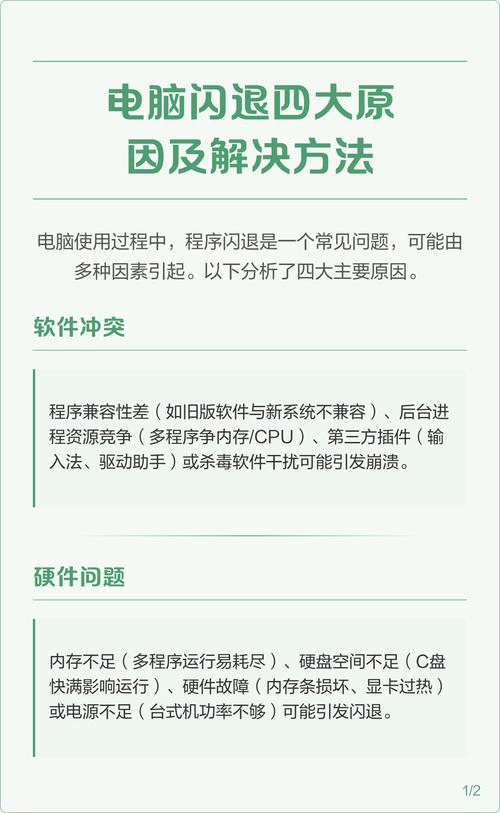 电脑闪退四大原因及解决方法

电脑使用过程中，程序闪退是一个常见问题，可能由多种因素引起。以下分析了四大主要原因。

软件冲突

程序兼容性差（如旧版软件与新系统不兼容）、后台进程资源竞争（多程序争内存/CPU）、第三方插件（输入法、驱动助手）或杀毒软件干扰可能引发崩溃。

硬件问题

内存不足（多程序运行易耗尽）、硬盘空间不足（C盘快满影响运行）、硬件故障（内存条损坏、显卡过热）或电源不足（台式机功率不够）可能引发闪退。

1/2